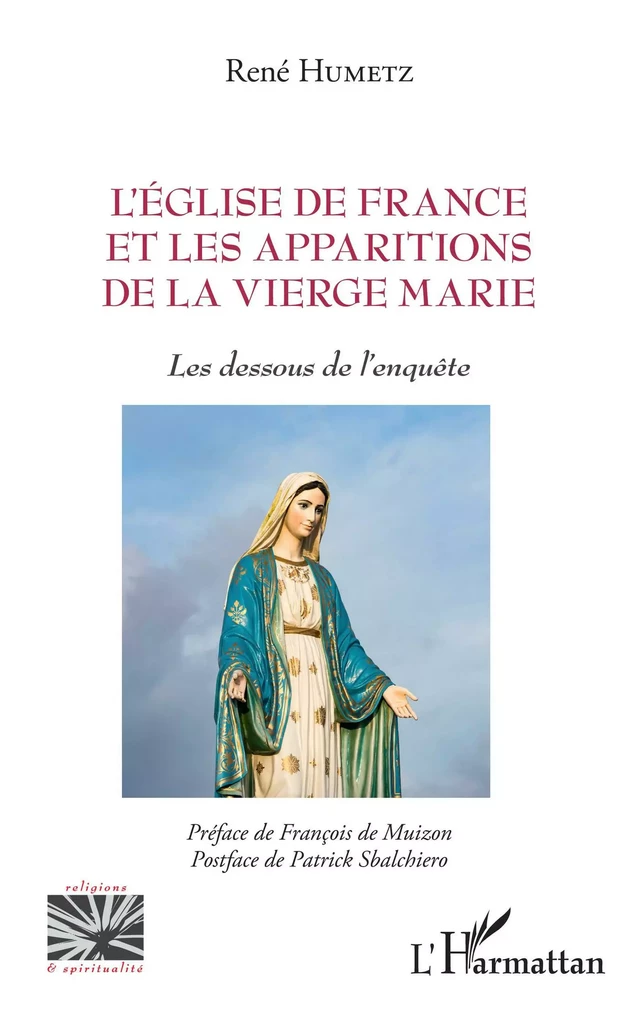 René Humetz

L'ÉGLISE DE FRANCE ET LES APPARITIONS DE LA VIERGE MARIE

Les dessous de l'enquête

Préface de François de Muizon
Postface de Patrick Sbalchiero

religions
& spiritualité

L'Harmattan